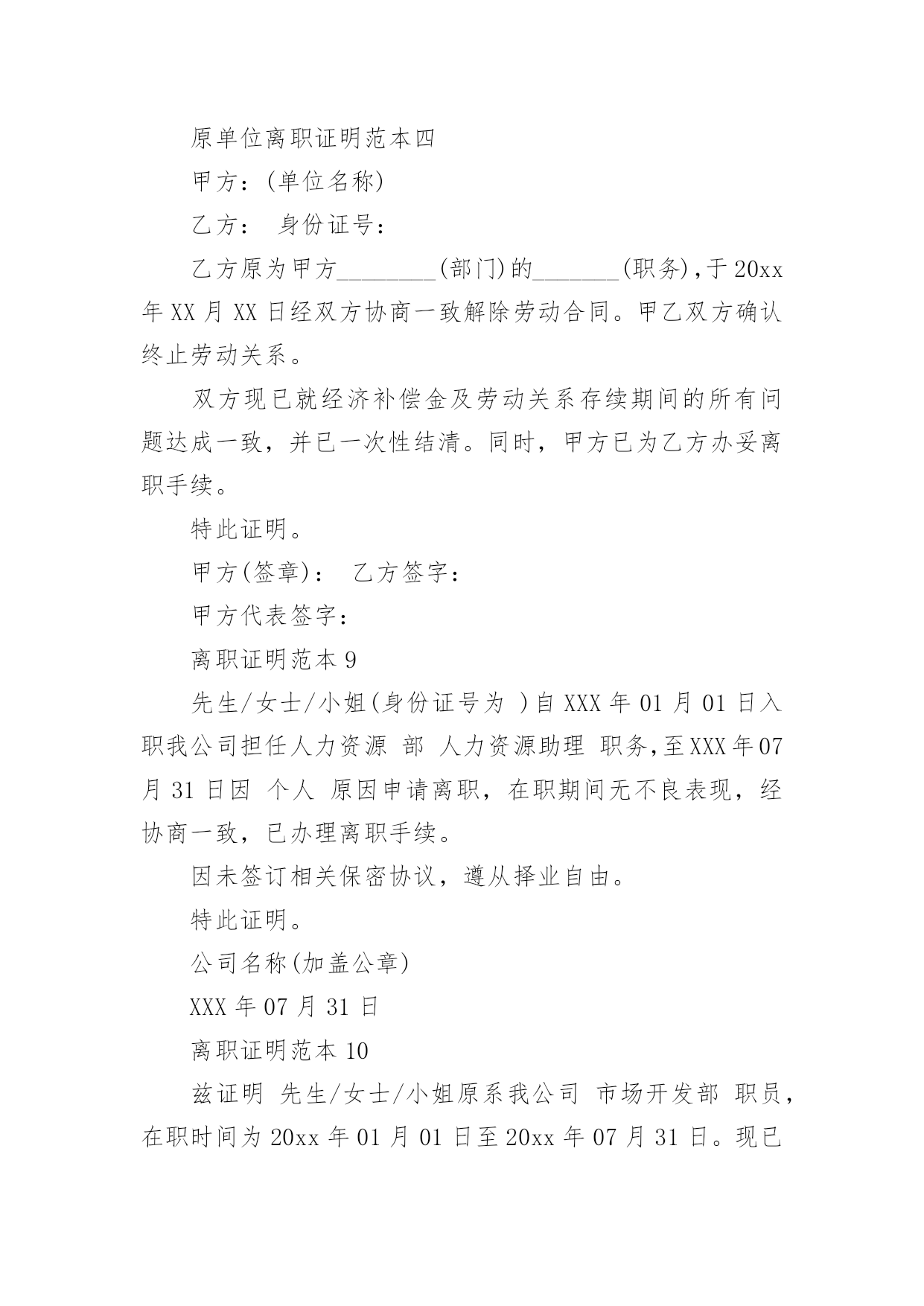 原单位离职证明范本四

甲方：(单位名称)

乙方： 身份证号：

乙方原为甲方________(部门)的_______(职务)，于20xx年XX月XX日经双方协商一致解除劳动合同。甲乙双方确认终止劳动关系。

双方现已就经济补偿金及劳动关系存续期间的所有问题达成一致，并已一次性结清。同时，甲方已为乙方办妥离职手续。

特此证明。

甲方(签章)： 乙方签字：

甲方代表签字：

离职证明范本9

先生/女士/小姐(身份证号为 )自XXX年01月01日入职我公司担任人力资源 部 人力资源助理 职务，至XXX年07月31日因 个人 原因申请离职，在职期间无不良表现，经协商一致，已办理离职手续。

因未签订相关保密协议，遵从择业自由。

特此证明。

公司名称(加盖公章)

XXX年07月31日

离职证明范本10

兹证明 先生/女士/小姐原系我公司 市场开发部 职员，在职时间为20xx年01月01日至20xx年07月31日。现已